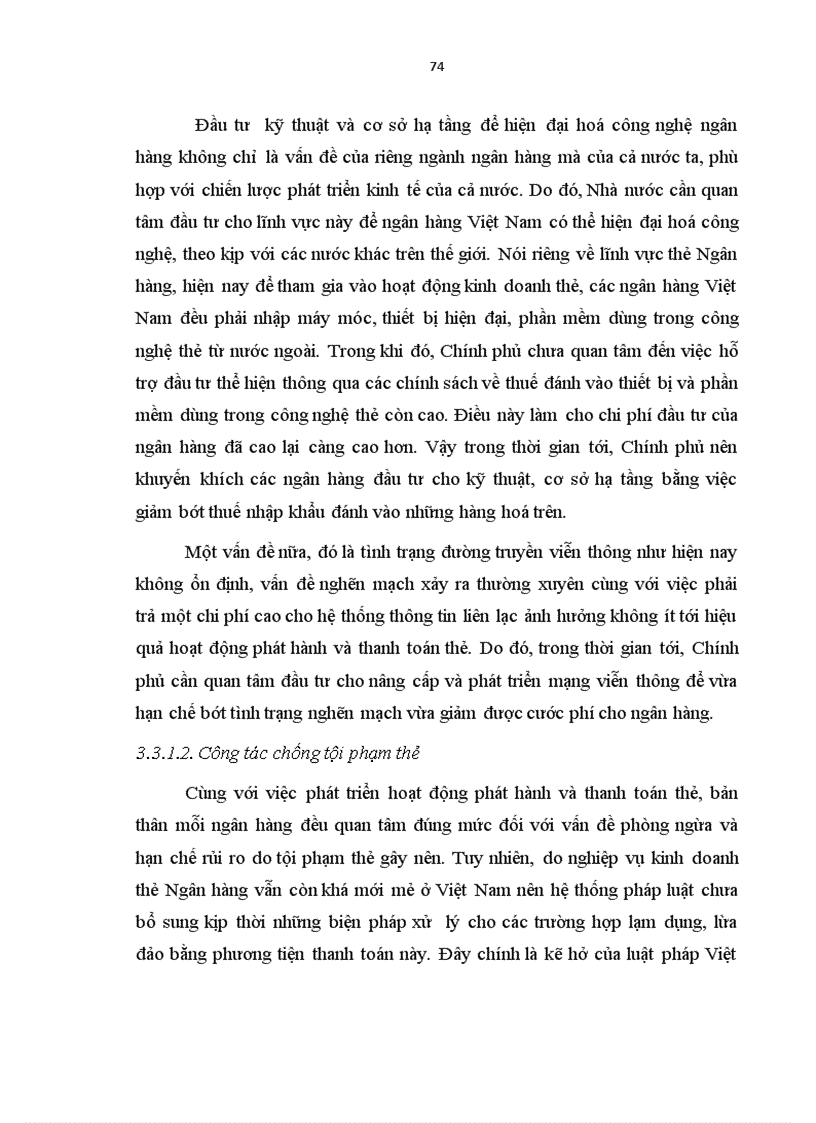 74

Đầu tư kỹ thuật và cơ sở hạ tầng để hiện đại hoá công nghệ ngân hàng không chỉ là vấn đề của riêng ngành ngân hàng mà của cả nước ta, phù hợp với chiến lược phát triển kinh tế của cả nước. Do đó, Nhà nước cần quan tâm đầu tư cho lĩnh vực này để ngân hàng Việt Nam có thể hiện đại hoá công nghệ, theo kịp với các nước khác trên thế giới. Nói riêng về lĩnh vực thẻ Ngân hàng, hiện nay để tham gia vào hoạt động kinh doanh thẻ, các ngân hàng Việt Nam đều phải nhập máy móc, thiết bị hiện đại, phần mềm dùng trong công nghệ thẻ từ nước ngoài. Trong khi đó, Chính phủ chưa quan tâm đến việc hỗ trợ đầu tư thể hiện thông qua các chính sách về thuế đánh vào thiết bị và phần mềm dùng trong công nghệ thẻ còn cao. Điều này làm cho chi phí đầu tư của ngân hàng đã cao lại càng cao hơn. Vậy trong thời gian tới, Chính phủ nên khuyến khích các ngân hàng đầu tư cho kỹ thuật, cơ sở hạ tầng bằng việc giảm bớt thuế nhập khẩu đánh vào những hàng hoá trên.

Một vấn đề nữa, đó là tình trạng đường truyền viễn thông như hiện nay không ổn định, vấn đề nghẽn mạch xảy ra thường xuyên cùng với việc phải trả một chi phí cao cho hệ thống thông tin liên lạc ảnh hưởng không ít tới hiệu quả hoạt động phát hành và thanh toán thẻ. Do đó, trong thời gian tới, Chính phủ cần quan tâm đầu tư cho nâng cấp và phát triển mạng viễn thông để vừa hạn chế bớt tình trạng nghẽn mạch vừa giảm được cước phí cho ngân hàng.

3.3.1.2. Công tác chống tội phạm thẻ

Cùng với việc phát triển hoạt động phát hành và thanh toán thẻ, bản thân mỗi ngân hàng đều quan tâm đúng mức đối với vấn đề phòng ngừa và hạn chế rủi ro do tội phạm thẻ gây nên. Tuy nhiên, do nghiệp vụ kinh doanh thẻ Ngân hàng vẫn còn khá mới mẻ ở Việt Nam nên hệ thống pháp luật chưa bổ sung kịp thời những biện pháp xử lý cho các trường hợp lạm dụng, lừa đảo bằng phương tiện thanh toán này. Đây chính là kẽ hở của luật pháp Việt